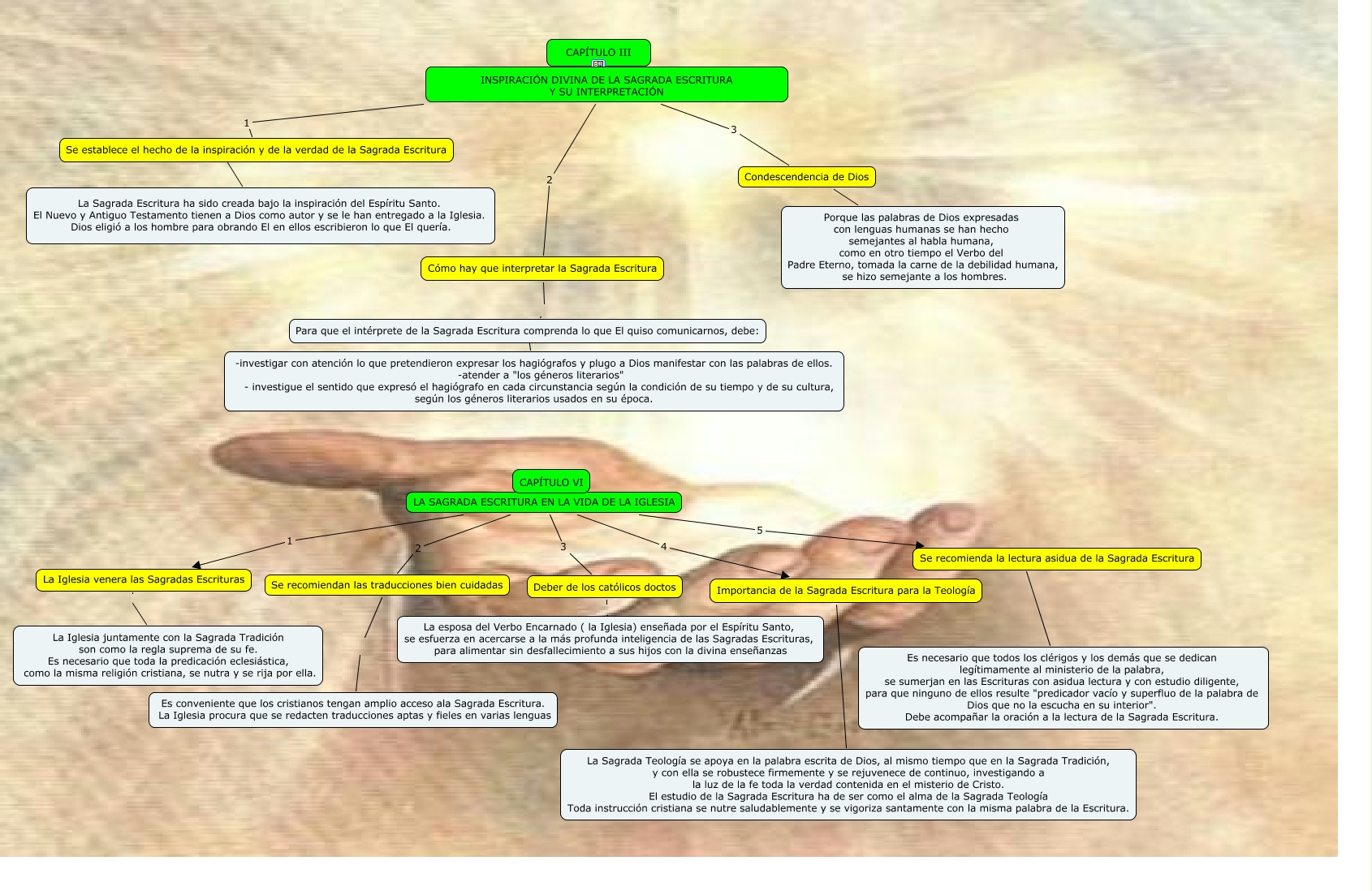 CAPÍTULO III

INSPIRACIÓN DIVINA DE LA SAGRADA ESCRITURA
Y SU INTERPRETACIÓN

1

Se establece el hecho de la inspiración y de la verdad de la Sagrada Escritura

La Sagrada Escritura ha sido creada bajo la inspiración del Espíritu Santo.
El Nuevo y Antiguo Testamento tienen a Dios como autor y se le han entregado a la Iglesia.
Dios eligió a los hombre para obrando El en ellos escribieron lo que El quería.

2

Cómo hay que interpretar la Sagrada Escritura

Para que el intérprete de la Sagrada Escritura comprenda lo que El quiso comunicarnos, debe:

-investigar con atención lo que pretendieron expresar los hagiógrafos y plugo a Dios manifestar con las palabras de ellos.
-atender a "los géneros literarios"
- investigue el sentido que expresó el hagiógrafo en cada circunstancia según la condición de su tiempo y de su cultura, según los géneros literarios usados en su época.

3

Condescendencia de Dios

Porque las palabras de Dios expresadas con lenguas humanas se han hecho semejantes al habla humana, como en otro tiempo el Verbo del Padre Eterno, tomada la carne de la debilidad humana, se hizo semejante a los hombres.

CAPÍTULO VI

LA SAGRADA ESCRITURA EN LA VIDA DE LA IGLESIA

1

La Iglesia venera las Sagradas Escrituras

La Iglesia juntamente con la Sagrada Tradición son como la regla suprema de su fe.
Es necesario que toda la predicación eclesiástica, como la misma religión cristiana, se nutra y se rija por ella.

2

Se recomiendan las traducciones bien cuidadas

Es conveniente que los cristianos tengan amplio acceso ala Sagrada Escritura.
La Iglesia procura que se redacten traducciones aptas y fieles en varias lenguas

3

Deber de los católicos doctos

La esposa del Verbo Encarnado ( la Iglesia) enseñada por el Espíritu Santo, se esfuerza en acercarse a la más profunda inteligencia de las Sagradas Escrituras, para alimentar sin desfallecimiento a sus hijos con la divina enseñanzas

4

Importancia de la Sagrada Escritura para la Teología

La Sagrada Teología se apoya en la palabra escrita de Dios, al mismo tiempo que en la Sagrada Tradición, y con ella se robustece firmemente y se rejuvenece de continuo, investigando a la luz de la fe toda la verdad contenida en el misterio de Cristo.
El estudio de la Sagrada Escritura ha de ser como el alma de la Sagrada Teología
Toda instrucción cristiana se nutre saludablemente y se vigoriza santamente con la misma palabra de la Escritura.

5

Se recomienda la lectura asidua de la Sagrada Escritura

Es necesario que todos los clérigos y los demás que se dedican legítimamente al ministerio de la palabra, se sumerjan en las Escrituras con asidua lectura y con estudio diligente, para que ninguno de ellos resulte "predicador vacío y superfluo de la palabra de Dios que no la escucha en su interior".
Debe acompañar la oración a la lectura de la Sagrada Escritura.